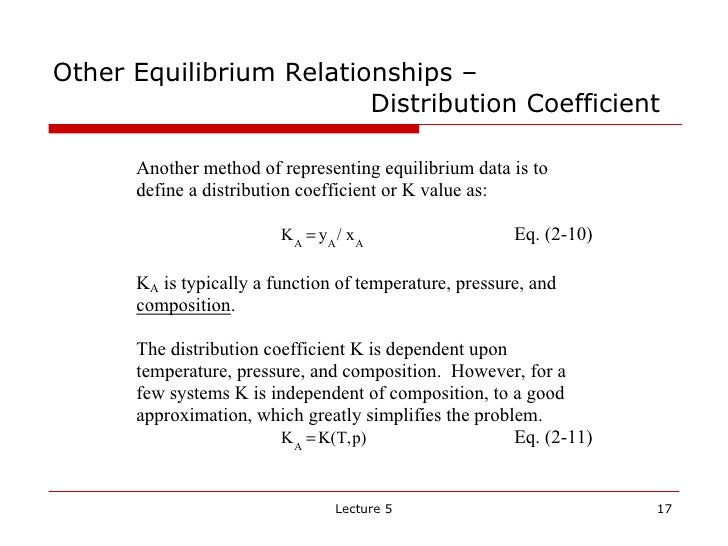 Other Equilibrium Relationships – Distribution Coefficient

Another method of representing equilibrium data is to define a distribution coefficient or K value as:

$K_A = y_A / x_A$ Eq. (2-10)

$K_A$ is typically a function of temperature, pressure, and composition.

The distribution coefficient K is dependent upon temperature, pressure, and composition. However, for a few systems K is independent of composition, to a good approximation, which greatly simplifies the problem.

$K_A = K(T, p)$ Eq. (2-11)

Lecture 5

17